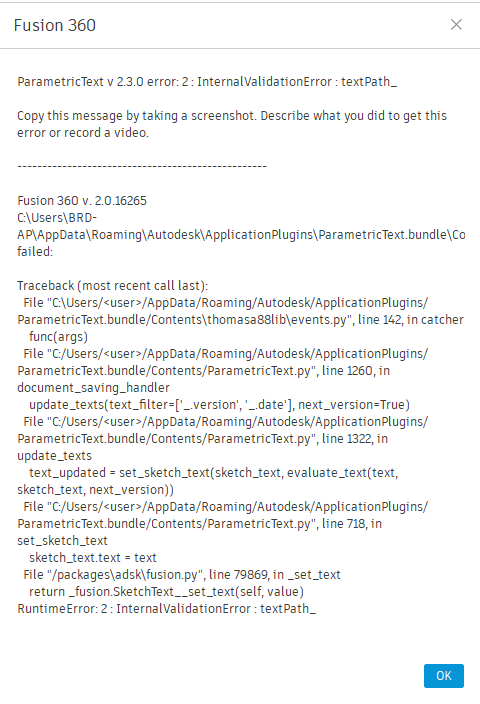 Fusion 360

ParametricText v 2.3.0 error: 2 : InternalValidationError : textPath_

Copy this message by taking a screenshot. Describe what you did to get this error or record a video.

--------------------------------------------------

Fusion 360 v. 2.0.16265
C:\Users\BRD-AP\AppData\Roaming\Autodesk\ApplicationPlugins\ParametricText.bundle\Co
failed:

Traceback (most recent call last):
  File "C:\Users/<user>/AppData/Roaming/Autodesk/ApplicationPlugins/ParametricText.bundle/Contents\thomasa88lib\events.py", line 142, in catcher
    func(args)
  File "C:/Users/<user>/AppData/Roaming/Autodesk/ApplicationPlugins/ParametricText.bundle/Contents/ParametricText.py", line 1260, in document_saving_handler
    update_texts(text_filter=['_.version', '_.date'], next_version=True)
  File "C:/Users/<user>/AppData/Roaming/Autodesk/ApplicationPlugins/ParametricText.bundle/Contents/ParametricText.py", line 1322, in update_texts
    text_updated = set_sketch_text(sketch_text, evaluate_text(text, sketch_text, next_version))
  File "C:/Users/<user>/AppData/Roaming/Autodesk/ApplicationPlugins/ParametricText.bundle/Contents/ParametricText.py", line 718, in set_sketch_text
    sketch_text.text = text
  File "/packages\adsk\fusion.py", line 79869, in _set_text
    return _fusion.SketchText__set_text(self, value)
RuntimeError: 2 : InternalValidationError : textPath_

OK